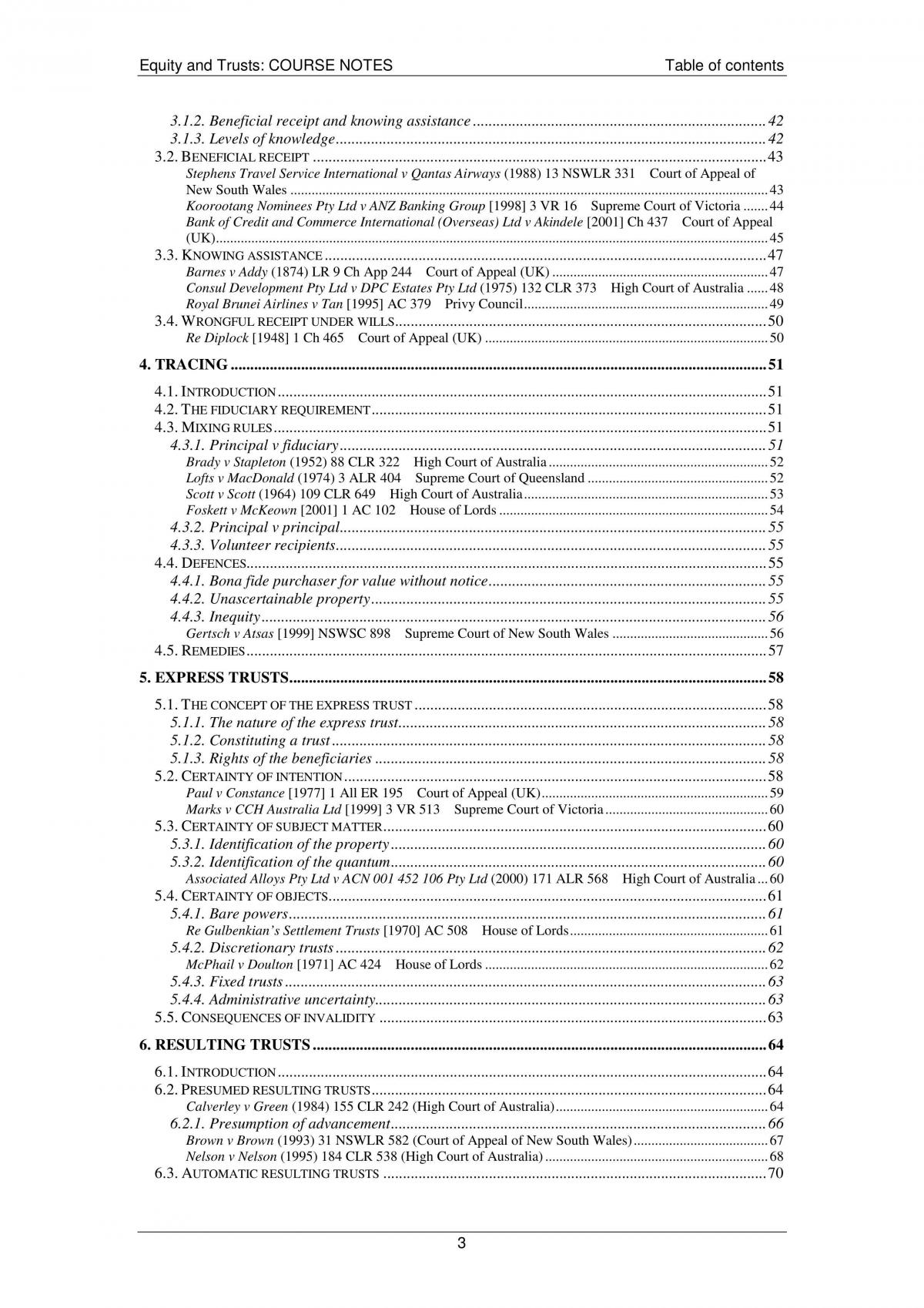 Equity and Trusts: COURSE NOTES
Table of contents

3.1.2. Beneficial receipt and knowing assistance 42
3.1.3. Levels of knowledge 42
3.2. BENEFICIAL RECEIPT 43
Stephens Travel Service International v Qantas Airways (1988) 13 NSWLR 331 Court of Appeal of New South Wales 43
Koorootang Nominees Pty Ltd v ANZ Banking Group [1998] 3 VR 16 Supreme Court of Victoria 44
Bank of Credit and Commerce International (Overseas) Ltd v Akindele [2001] Ch 437 Court of Appeal (UK) 45
3.3. KNOWING ASSISTANCE 47
Barnes v Addy (1874) LR 9 Ch App 244 Court of Appeal (UK) 47
Consul Development Pty Ltd v DPC Estates Pty Ltd (1975) 132 CLR 373 High Court of Australia 48
Royal Brunei Airlines v Tan [1995] AC 379 Privy Council 49
3.4. WRONGFUL RECEIPT UNDER WILLS 50
Re Diplock [1948] 1 Ch 465 Court of Appeal (UK) 50

4. TRACING 51

4.1. INTRODUCTION 51
4.2. THE FIDUCIARY REQUIREMENT 51
4.3. MIXING RULES 51
4.3.1. Principal v fiduciary 51
Brady v Stapleton (1952) 88 CLR 322 High Court of Australia 52
Lofts v MacDonald (1974) 3 ALR 404 Supreme Court of Queensland 52
Scott v Scott (1964) 109 CLR 649 High Court of Australia 53
Foskett v McKeown [2001] 1 AC 102 House of Lords 54
4.3.2. Principal v principal 55
4.3.3. Volunteer recipients 55
4.4. DEFENCES 55
4.4.1. Bona fide purchaser for value without notice 55
4.4.2. Unascertainable property 55
4.4.3. Inequity 56
Gertsch v Atsas [1999] NSWSC 898 Supreme Court of New South Wales 56
4.5. REMEDIES 57

5. EXPRESS TRUSTS 58

5.1. THE CONCEPT OF THE EXPRESS TRUST 58
5.1.1. The nature of the express trust 58
5.1.2. Constituting a trust 58
5.1.3. Rights of the beneficiaries 58
5.2. CERTAINTY OF INTENTION 58
Paul v Constance [1977] 1 All ER 195 Court of Appeal (UK) 59
Marks v CCH Australia Ltd [1999] 3 VR 513 Supreme Court of Victoria 60
5.3. CERTAINTY OF SUBJECT MATTER 60
5.3.1. Identification of the property 60
5.3.2. Identification of the quantum 60
Associated Alloys Pty Ltd v ACN 001 452 106 Pty Ltd (2000) 171 ALR 568 High Court of Australia 60
5.4. CERTAINTY OF OBJECTS 61
5.4.1. Bare powers 61
Re Gulbenkian's Settlement Trusts [1970] AC 508 House of Lords 61
5.4.2. Discretionary trusts 62
McPhail v Doulton [1971] AC 424 House of Lords 62
5.4.3. Fixed trusts 63
5.4.4. Administrative uncertainty 63
5.5. CONSEQUENCES OF INVALIDITY 63

6. RESULTING TRUSTS 64

6.1. INTRODUCTION 64
6.2. PRESUMED RESULTING TRUSTS 64
Calverley v Green (1984) 155 CLR 242 (High Court of Australia) 64
6.2.1. Presumption of advancement 66
Brown v Brown (1993) 31 NSWLR 582 (Court of Appeal of New South Wales) 67
Nelson v Nelson (1995) 184 CLR 538 (High Court of Australia) 68
6.3. AUTOMATIC RESULTING TRUSTS 70

3